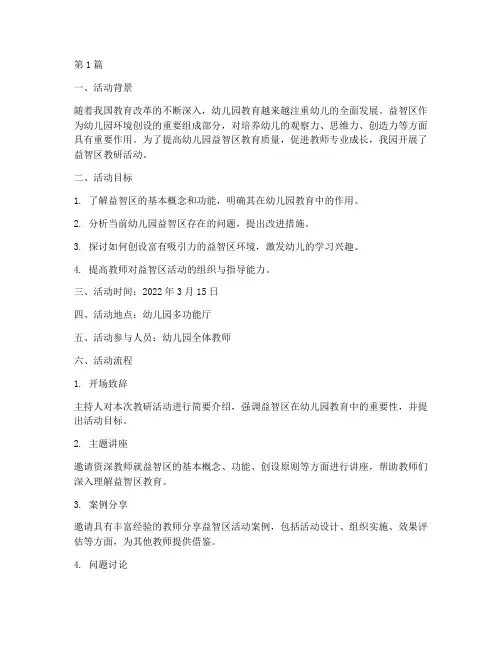 第 1 篇

一、活动背景

随着我国教育改革的不断深入，幼儿园教育越来越注重幼儿的全面发展。益智区作为幼儿园环境创设的重要组成部分，对培养幼儿的观察力、思维力、创造力等方面具有重要作用。为了提高幼儿园益智区教育质量，促进教师专业成长，我园开展了益智区教研活动。

二、活动目标

1. 了解益智区的基本概念和功能，明确其在幼儿园教育中的作用。

2. 分析当前幼儿园益智区存在的问题，提出改进措施。

3. 探讨如何创设富有吸引力的益智区环境，激发幼儿的学习兴趣。

4. 提高教师对益智区活动的组织与指导能力。

三、活动时间：2022 年 3 月 15 日

四、活动地点：幼儿园多功能厅

五、活动参与人员：幼儿园全体教师

六、活动流程

1. 开场致辞

主持人对本次教研活动进行简要介绍，强调益智区在幼儿园教育中的重要性，并提出活动目标。

2. 主题讲座

邀请资深教师就益智区的基本概念、功能、创设原则等方面进行讲座，帮助教师们深入理解益智区教育。

3. 案例分享

邀请具有丰富经验的教师分享益智区活动案例，包括活动设计、组织实施、效果评估等方面，为其他教师提供借鉴。

4. 问题讨论